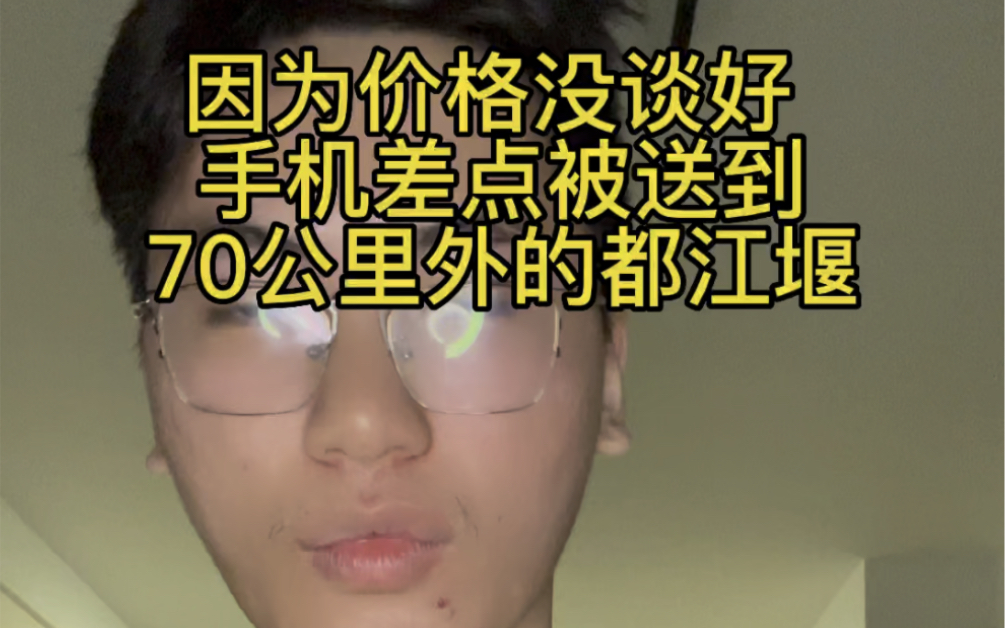 因为价格没谈好
手机差点被送到
70公里外的都江堰